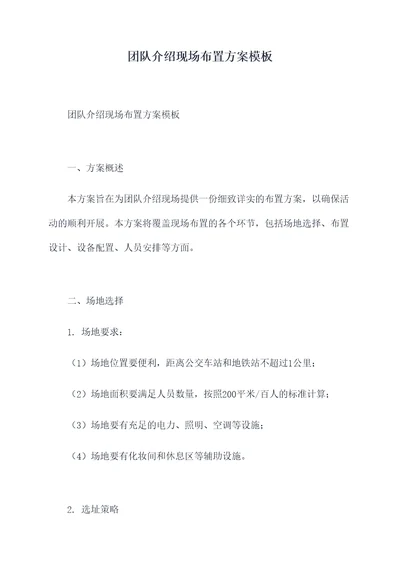 团队介绍现场布置方案模板

团队介绍现场布置方案模板

一、方案概述

本方案旨在为团队介绍现场提供一份细致详实的布置方案，以确保活动的顺利开展。本方案将覆盖现场布置的各个环节，包括场地选择、布置设计、设备配置、人员安排等方面。

二、场地选择

1. 场地要求：

（1）场地位置要便利，距离公交车站和地铁站不超过1公里；

（2）场地面积要满足人员数量，按照200平米/百人的标准计算；

（3）场地要有充足的电力、照明、空调等设施；

（4）场地要有化妆间和休息区等辅助设施。

2. 选址策略